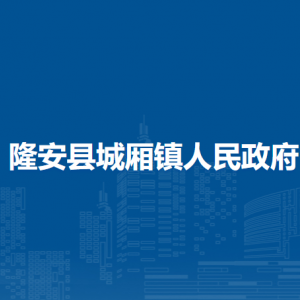 隆安县城厢镇人民政府